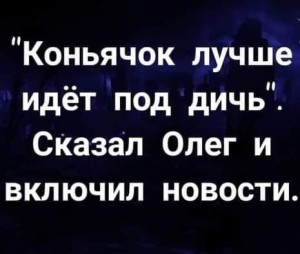 "Коньячок лучше идёт под дичь". Сказал Олег и включил новости.